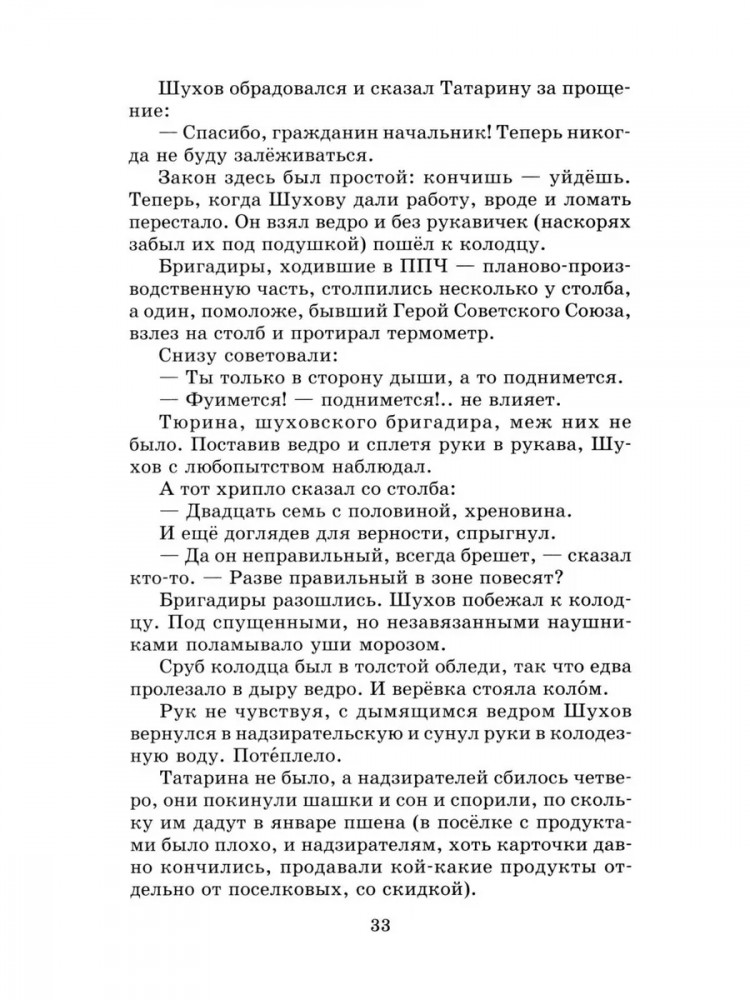 Шухов обрадовался и сказал Татарину за прощение:

— Спасибо, гражданин начальник! Теперь никогда не буду залёживаться.

Закон здесь был простой: кончишь — уйдёшь. Теперь, когда Шухову дали работу, вроде и ломать перестало. Он взял ведро и без рукавичек (наскорях забыл их под подушкой) пошёл к колодцу.

Бригадиры, ходившие в ППЧ — планово-производственную часть, столпились несколько у столба, а один, помоложе, бывший Герой Советского Союза, взлез на столб и протирал термометр.

Снизу советовали:

— Ты только в сторону дыши, а то поднимется.

— Фуимется! — поднимется!.. не влияет.

Тюрина, шуховского бригадира, меж них не было. Поставив ведро и сплетя руки в рукава, Шухов с любопытством наблюдал.

А тот хрипло сказал со столба:

— Двадцать семь с половиной, хреновина.

И ещё доглядев для верности, спрыгнул.

— Да он неправильный, всегда брешет, — сказал кто-то. — Разве правильный в зоне повесят?

Бригадиры разошлись. Шухов побежал к колодцу. Под спущенными, но незавязанными наушниками поламывало уши морозом.

Сруб колодца был в толстой обледи, так что едва пролезало в дыру ведро. И верёвка стояла коло́м.

Рук не чувствуя, с дымящимся ведром Шухов вернулся в надзирательскую и сунул руки в колодезную воду. Поте́плело.

Татарина не было, а надзирателей сбилось четверо, они покинули шашки и сон и спорили, по скольку им дадут в январе пшена (в посёлке с продуктами было плохо, и надзирателям, хоть карточки давно кончились, продавали кой-какие продукты отдельно от поселковых, со скидкой).

33